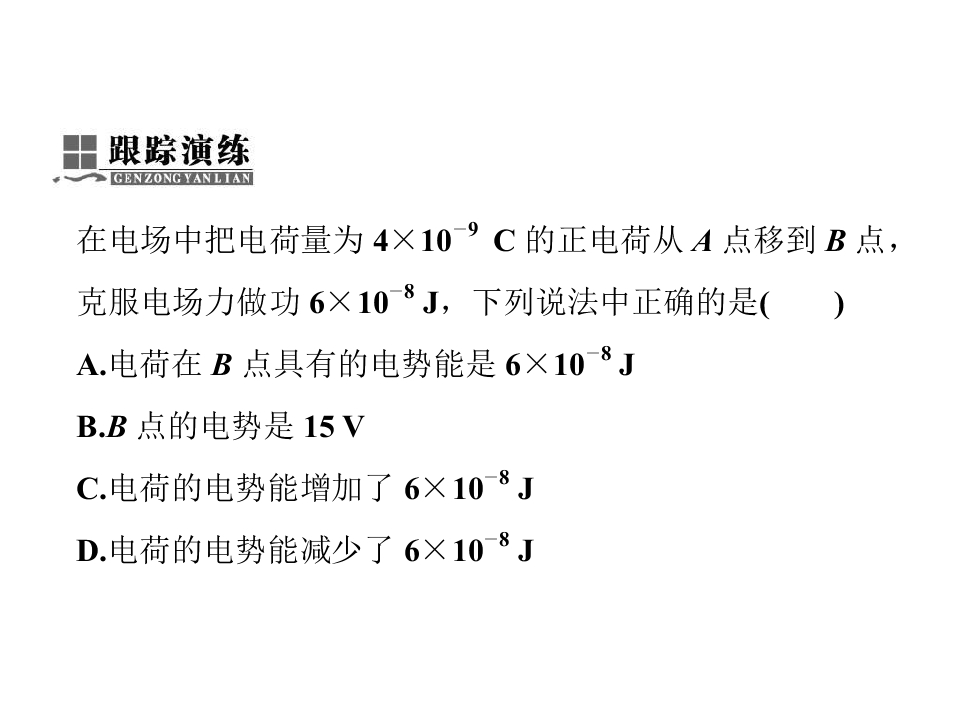 跟踪演练
GENZONGYANLIAN

在电场中把电荷量为$4\times10^{-9}$ C的正电荷从A点移到B点，克服电场力做功$6\times10^{-8}$ J，下列说法中正确的是(　　)

A.电荷在B点具有的电势能是$6\times10^{-8}$ J

B.B点的电势是15 V

C.电荷的电势能增加了$6\times10^{-8}$ J

D.电荷的电势能减少了$6\times10^{-8}$ J